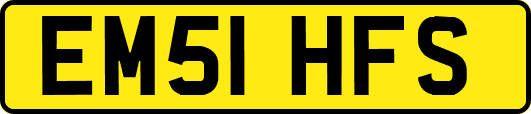 EM51 HFS